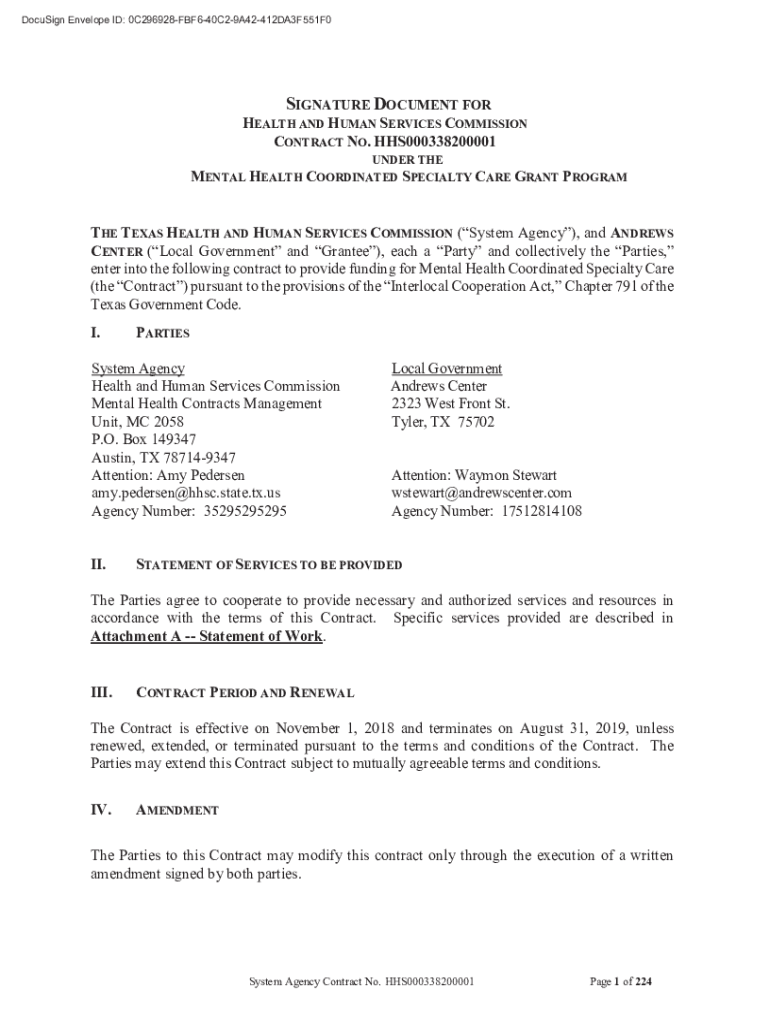 DocuSign Envelope ID: 0C296928-FBF6-40C2-9A42-412DA3F551F0

SIGNATURE DOCUMENT FOR
HEALTH AND HUMAN SERVICES COMMISSION
CONTRACT NO. HHS000338200001
UNDER THE
MENTAL HEALTH COORDINATED SPECIALTY CARE GRANT PROGRAM

THE TEXAS HEALTH AND HUMAN SERVICES COMMISSION ("System Agency"), and ANDREWS CENTER ("Local Government" and "Grantee"), each a "Party" and collectively the "Parties," enter into the following contract to provide funding for Mental Health Coordinated Specialty Care (the "Contract") pursuant to the provisions of the "Interlocal Cooperation Act," Chapter 791 of the Texas Government Code.

I. PARTIES

System Agency
Health and Human Services Commission
Mental Health Contracts Management
Unit, MC 2058
P.O. Box 149347
Austin, TX 78714-9347
Attention: Amy Pedersen
amy.pedersen@hhsc.state.tx.us
Agency Number: 35295295295

Local Government
Andrews Center
2323 West Front St.
Tyler, TX 75702

Attention: Waymon Stewart
wstewart@andrewscenter.com
Agency Number: 17512814108

II. STATEMENT OF SERVICES TO BE PROVIDED

The Parties agree to cooperate to provide necessary and authorized services and resources in accordance with the terms of this Contract. Specific services provided are described in Attachment A -- Statement of Work.

III. CONTRACT PERIOD AND RENEWAL

The Contract is effective on November 1, 2018 and terminates on August 31, 2019, unless renewed, extended, or terminated pursuant to the terms and conditions of the Contract. The Parties may extend this Contract subject to mutually agreeable terms and conditions.

IV. AMENDMENT

The Parties to this Contract may modify this contract only through the execution of a written amendment signed by both parties.

System Agency Contract No. HHS000338200001

Page 1 of 224